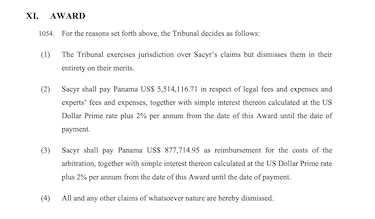 XI. AWARD

1054. For the reasons set forth above, the Tribunal decides as follows:

(1) The Tribunal exercises jurisdiction over Sacyr's claims but dismisses them in their entirety on their merits.

(2) Sacyr shall pay Panama US$ 5,514,116.71 in respect of legal fees and expenses and experts' fees and expenses, together with simple interest thereon calculated at the US Dollar Prime rate plus 2% per annum from the date of this Award until the date of payment.

(3) Sacyr shall pay Panama US$ 877,714.95 as reimbursement for the costs of the arbitration, together with simple interest thereon calculated at the US Dollar Prime rate plus 2% per annum from the date of this Award until the date of payment.

(4) All and any other claims of whatsoever nature are hereby dismissed.